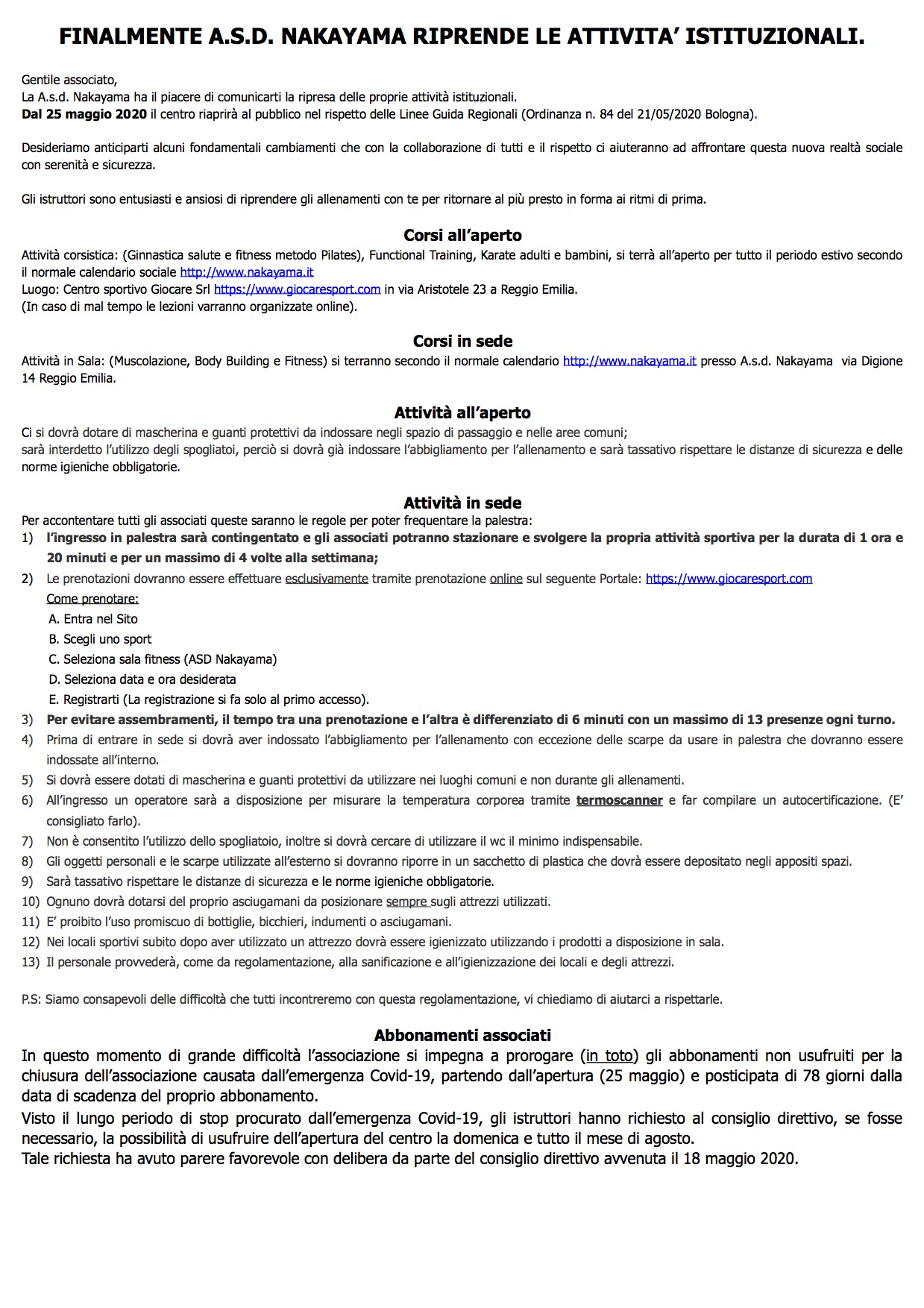 FINALMENTE A.S.D. NAKAYAMA RIPRENDE LE ATTIVITA' ISTITUZIONALI.

Gentile associato,
La A.s.d. Nakayama ha il piacere di comunicarti la ripresa delle proprie attività istituzionali.
Dal 25 maggio 2020 il centro riaprirà al pubblico nel rispetto delle Linee Guida Regionali (Ordinanza n. 84 del 21/05/2020 Bologna).

Desideriamo anticiparti alcuni fondamentali cambiamenti che con la collaborazione di tutti e il rispetto ci aiuteranno ad affrontare questa nuova realtà sociale con serenità e sicurezza.

Gli istruttori sono entusiasti e ansiosi di riprendere gli allenamenti con te per ritornare al più presto in forma ai ritmi di prima.

Corsi all'aperto
Attività corsistica: (Ginnastica salute e fitness metodo Pilates), Functional Training, Karate adulti e bambini, si terrà all'aperto per tutto il periodo estivo secondo il normale calendario sociale http://www.nakayama.it
Luogo: Centro sportivo Giocare Srl https://www.giocaresport.com in via Aristotele 23 a Reggio Emilia.
(In caso di mal tempo le lezioni varranno organizzate online).

Corsi in sede
Attività in Sala: (Muscolazione, Body Building e Fitness) si terranno secondo il normale calendario http://www.nakayama.it presso A.s.d. Nakayama via Digione 14 Reggio Emilia.

Attività all'aperto
Ci si dovrà dotare di mascherina e guanti protettivi da indossare negli spazio di passaggio e nelle aree comuni;
sarà interdetto l'utilizzo degli spogliatoi, perciò si dovrà già indossare l'abbigliamento per l'allenamento e sarà tassativo rispettare le distanze di sicurezza e delle norme igieniche obbligatorie.

Attività in sede
Per accontentare tutti gli associati queste saranno le regole per poter frequentare la palestra:
1) l'ingresso in palestra sarà contingentato e gli associati potranno stazionare e svolgere la propria attività sportiva per la durata di 1 ora e 20 minuti e per un massimo di 4 volte alla settimana;
2) Le prenotazioni dovranno essere effettuare esclusivamente tramite prenotazione online sul seguente Portale: https://www.giocaresport.com
Come prenotare:
A. Entra nel Sito
B. Scegli uno sport
C. Seleziona sala fitness (ASD Nakayama)
D. Seleziona data e ora desiderata
E. Registrarti (La registrazione si fa solo al primo accesso).
3) Per evitare assembramenti, il tempo tra una prenotazione e l'altra è differenziato di 6 minuti con un massimo di 13 presenze ogni turno.
4) Prima di entrare in sede si dovrà aver indossato l'abbigliamento per l'allenamento con eccezione delle scarpe da usare in palestra che dovranno essere indossate all'interno.
5) Si dovrà essere dotati di mascherina e guanti protettivi da utilizzare nei luoghi comuni e non durante gli allenamenti.
6) All'ingresso un operatore sarà a disposizione per misurare la temperatura corporea tramite termoscanner e far compilare un autocertificazione. (E' consigliato farlo).
7) Non è consentito l'utilizzo dello spogliatoio, inoltre si dovrà cercare di utilizzare il wc il minimo indispensabile.
8) Gli oggetti personali e le scarpe utilizzate all'esterno si dovranno riporre in un sacchetto di plastica che dovrà essere depositato negli appositi spazi.
9) Sarà tassativo rispettare le distanze di sicurezza e le norme igieniche obbligatorie.
10) Ognuno dovrà dotarsi del proprio asciugamani da posizionare sempre sugli attrezzi utilizzati.
11) E' proibito l'uso promiscuo di bottiglie, bicchieri, indumenti o asciugamani.
12) Nei locali sportivi subito dopo aver utilizzato un attrezzo dovrà essere igienizzato utilizzando i prodotti a disposizione in sala.
13) Il personale provvederà, come da regolamentazione, alla sanificazione e all'igienizzazione dei locali e degli attrezzi.

P.S: Siamo consapevoli delle difficoltà che tutti incontreremo con questa regolamentazione, vi chiediamo di aiutarci a rispettarle.

Abbonamenti associati
In questo momento di grande difficoltà l'associazione si impegna a prorogare (in toto) gli abbonamenti non usufruiti per la chiusura dell'associazione causata dall'emergenza Covid-19, partendo dall'apertura (25 maggio) e posticipata di 78 giorni dalla data di scadenza del proprio abbonamento.
Visto il lungo periodo di stop procurato dall'emergenza Covid-19, gli istruttori hanno richiesto al consiglio direttivo, se fosse necessario, la possibilità di usufruire dell'apertura del centro la domenica e tutto il mese di agosto.
Tale richiesta ha avuto parere favorevole con delibera da parte del consiglio direttivo avvenuta il 18 maggio 2020.